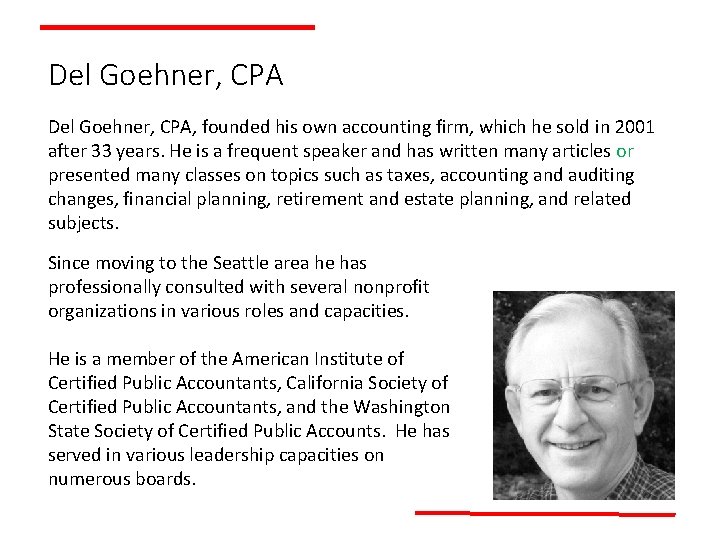 Del Goehner, CPA

Del Goehner, CPA, founded his own accounting firm, which he sold in 2001 after 33 years. He is a frequent speaker and has written many articles or presented many classes on topics such as taxes, accounting and auditing changes, financial planning, retirement and estate planning, and related subjects.

Since moving to the Seattle area he has professionally consulted with several nonprofit organizations in various roles and capacities.

He is a member of the American Institute of Certified Public Accountants, California Society of Certified Public Accountants, and the Washington State Society of Certified Public Accounts. He has served in various leadership capacities on numerous boards.